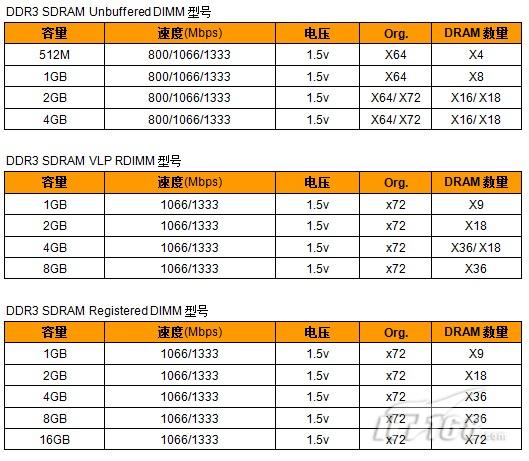 DDR3 SDRAM Unbuffered DIMM 型号

| 容量 | 速度(Mbps) | 电压 | Org. | DRAM 数量 |
|---|---|---|---|---|
| 512M | 800/1066/1333 | 1.5v | X64 | X4 |
| 1GB | 800/1066/1333 | 1.5v | X64 | X8 |
| 2GB | 800/1066/1333 | 1.5v | X64/ X72 | X16/ X18 |
| 4GB | 800/1066/1333 | 1.5v | X64/ X72 | X16/ X18 |

DDR3 SDRAM VLP RDIMM 型号

| 容量 | 速度(Mbps) | 电压 | Org. | DRAM 数量 |
|---|---|---|---|---|
| 1GB | 1066/1333 | 1.5v | x72 | X9 |
| 2GB | 1066/1333 | 1.5v | x72 | X18 |
| 4GB | 1066/1333 | 1.5v | x72 | X36/ X18 |
| 8GB | 1066/1333 | 1.5v | x72 | X36 |

DDR3 SDRAM Registered DIMM 型号

| 容量 | 速度(Mbps) | 电压 | Org. | DRAM 数量 |
|---|---|---|---|---|
| 1GB | 1066/1333 | 1.5v | x72 | X9 |
| 2GB | 1066/1333 | 1.5v | x72 | X18 |
| 4GB | 1066/1333 | 1.5v | x72 | X36 |
| 8GB | 1066/1333 | 1.5v | x72 | X36 |
| 16GB | 1066/1333 | 1.5v | x72 | X72 |

IT168.com